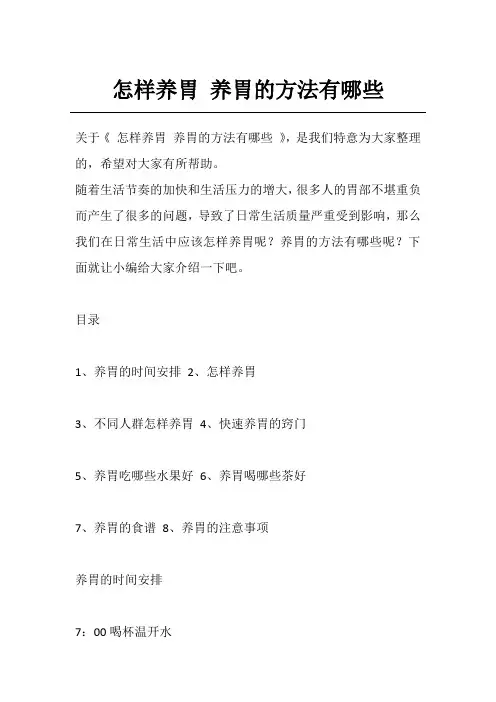 怎样养胃 养胃的方法有哪些

关于《 怎样养胃 养胃的方法有哪些 》，是我们特意为大家整理的，希望对大家有所帮助。

随着生活节奏的加快和生活压力的增大，很多人的胃部不堪重负而产生了很多的问题，导致了日常生活质量严重受到影响，那么我们在日常生活中应该怎样养胃呢？养胃的方法有哪些呢？下面就让小编给大家介绍一下吧。

目录

1、养胃的时间安排 2、怎样养胃

3、不同人群怎样养胃 4、快速养胃的窍门

5、养胃吃哪些水果好 6、养胃喝哪些茶好

7、养胃的食谱 8、养胃的注意事项

养胃的时间安排

7：00 喝杯温开水